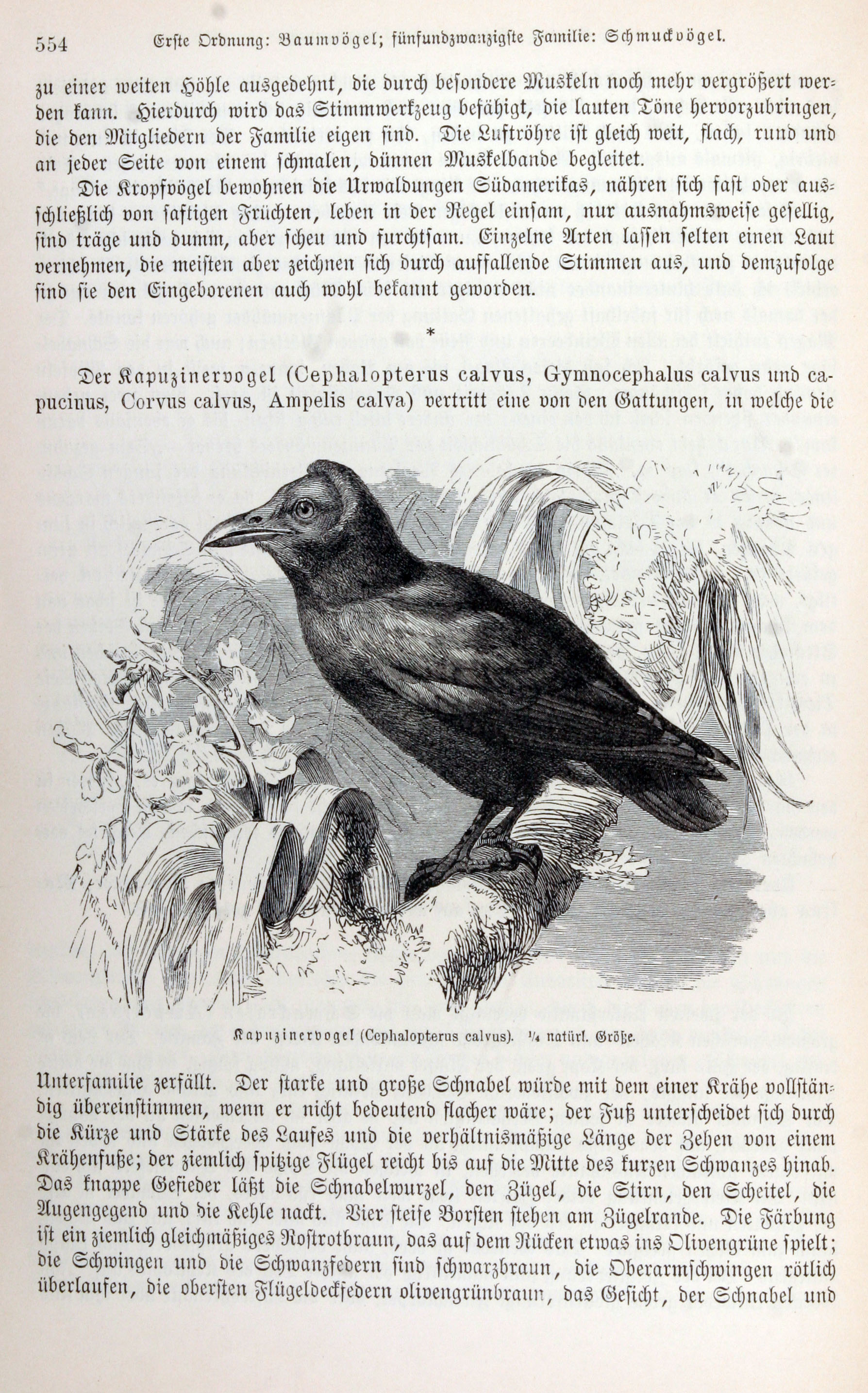 554 Erste Ordnung: Baumvögel; fünfundzwanzigste Familie: Schmuckvögel.

zu einer weiten Höhle ausgedehnt, die durch besondere Muskeln noch mehr vergrößert werden kann. Hierdurch wird das Stimmwerkzeug befähigt, die lauten Töne hervorzubringen, die den Mitgliedern der Familie eigen sind. Die Luftröhre ist gleich weit, flach, rund und an jeder Seite von einem schmalen, dünnen Muskelbande begleitet.

Die Kropfvögel bewohnen die Urwaldungen Südamerikas, nähren sich fast oder ausschließlich von saftigen Früchten, leben in der Regel einsam, nur ausnahmsweise gesellig, sind träge und dumm, aber scheu und furchtsam. Einzelne Arten lassen selten einen Laut vernehmen, die meisten aber zeichnen sich durch auffallende Stimmen aus, und demzufolge sind sie den Eingeborenen auch wohl bekannt geworden.

*

Der Kapuzinervogel (Cephalopterus calvus, Gymnocephalus calvus und capucinus, Corvus calvus, Ampelis calva) vertritt eine von den Gattungen, in welche die

Kapuzinervogel (Cephalopterus calvus). ¼ natürl. Größe.

Unterfamilie zerfällt. Der starke und große Schnabel würde mit dem einer Krähe vollständig übereinstimmen, wenn er nicht bedeutend flacher wäre; der Fuß unterscheidet sich durch die Kürze und Stärke des Laufes und die verhältnismäßige Länge der Zehen von einem Krähenfuße; der ziemlich spitzige Flügel reicht bis auf die Mitte des kurzen Schwanzes hinab. Das knappe Gefieder läßt die Schnabelwurzel, den Zügel, die Stirn, den Scheitel, die Augengegend und die Kehle nackt. Vier steife Borsten stehen am Zügelrande. Die Färbung ist ein ziemlich gleichmäßiges Rostrotbraun, das auf dem Rücken etwas ins Olivengrüne spielt; die Schwingen und die Schwanzfedern sind schwarzbraun, die Oberarmschwingen rötlich überlaufen, die obersten Flügeldeckfedern olivengrünbraun, das Gesicht, der Schnabel und